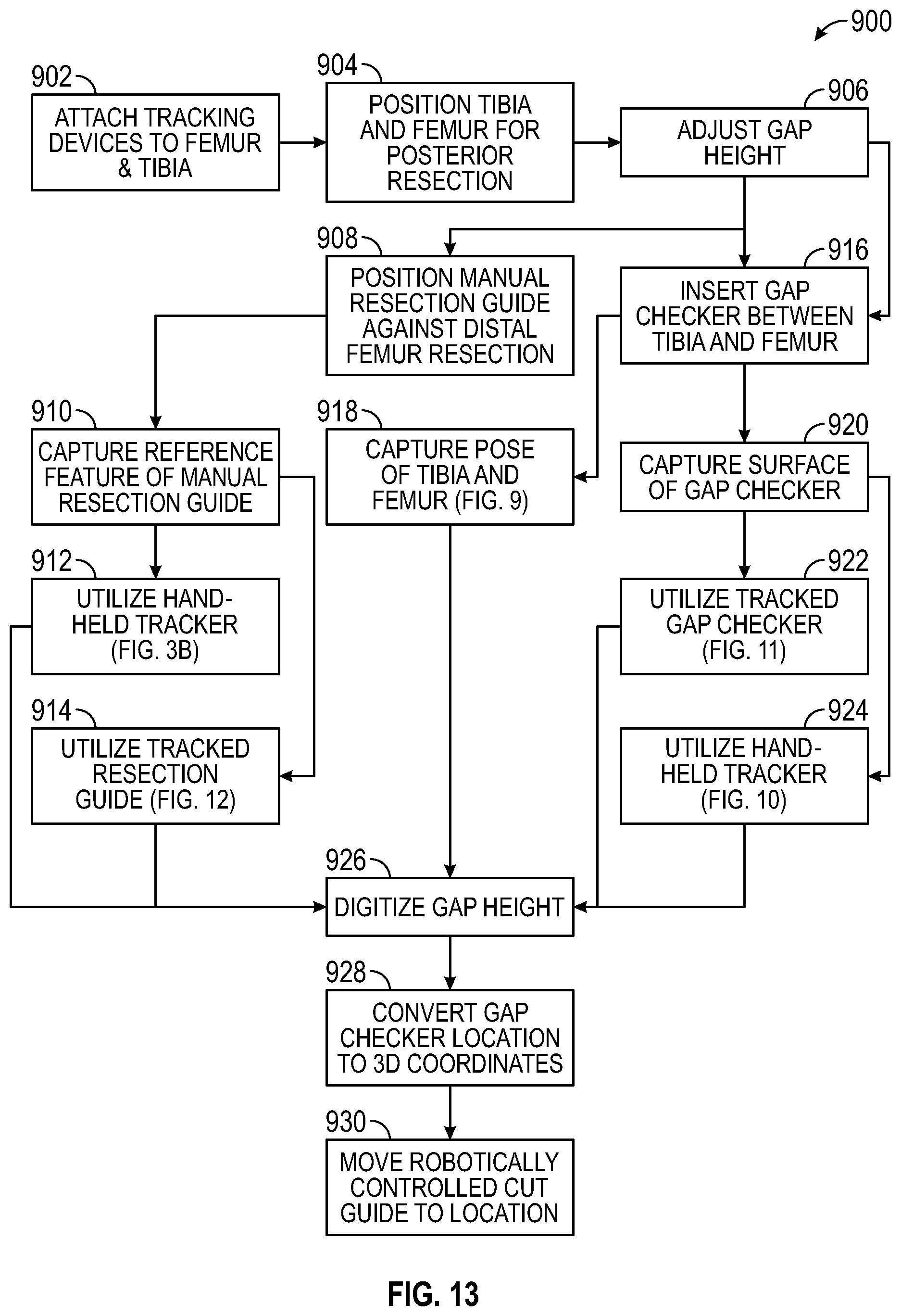 900

902
ATTACH TRACKING DEVICES TO FEMUR & TIBIA

904
POSITION TIBIA AND FEMUR FOR POSTERIOR RESECTION

906
ADJUST GAP HEIGHT

908
POSITION MANUAL RESECTION GUIDE AGAINST DISTAL FEMUR RESECTION

916
INSERT GAP CHECKER BETWEEN TIBIA AND FEMUR

910
CAPTURE REFERENCE FEATURE OF MANUAL RESECTION GUIDE

918
CAPTURE POSE OF TIBIA AND FEMUR (FIG. 9)

920
CAPTURE SURFACE OF GAP CHECKER

912
UTILIZE HAND-HELD TRACKER (FIG. 3B)

922
UTILIZE TRACKED GAP CHECKER (FIG. 11)

914
UTILIZE TRACKED RESECTION GUIDE (FIG. 12)

924
UTILIZE HAND-HELD TRACKER (FIG. 10)

926
DIGITIZE GAP HEIGHT

928
CONVERT GAP CHECKER LOCATION TO 3D COORDINATES

930
MOVE ROBOTICALLY CONTROLLED CUT GUIDE TO LOCATION

FIG. 13